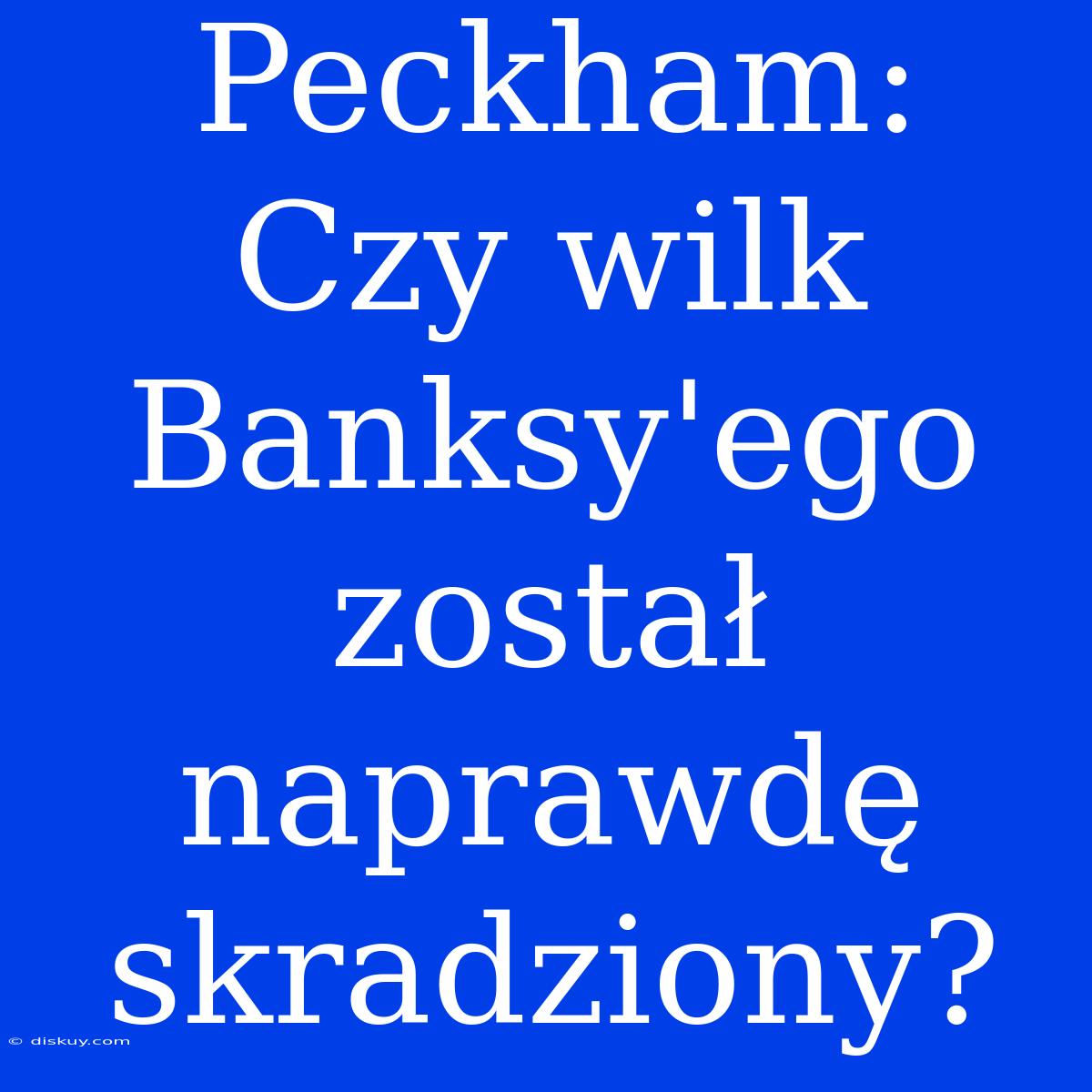 Peckham: Czy wilk Banksy'ego został naprawdę skradziony?

© diskuy.com